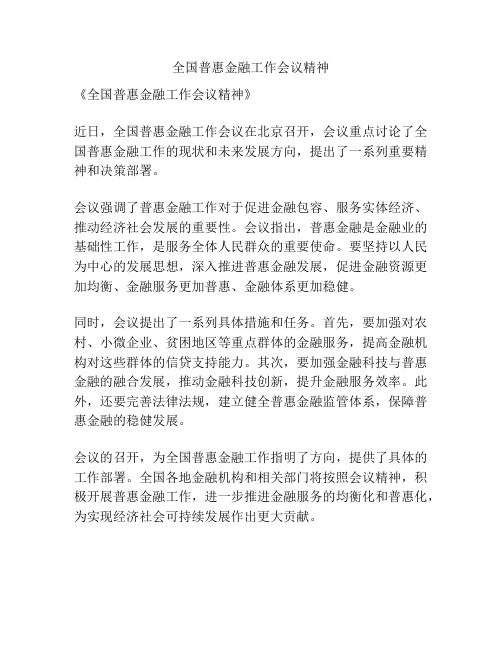 全国普惠金融工作会议精神

《全国普惠金融工作会议精神》

近日，全国普惠金融工作会议在北京召开，会议重点讨论了全国普惠金融工作的现状和未来发展方向，提出了一系列重要精神和决策部署。

会议强调了普惠金融工作对于促进金融包容、服务实体经济、推动经济社会发展的重要性。会议指出，普惠金融是金融业的基础性工作，是服务全体人民群众的重要使命。要坚持以人民为中心的发展思想，深入推进普惠金融发展，促进金融资源更加均衡、金融服务更加普惠、金融体系更加稳健。

同时，会议提出了一系列具体措施和任务。首先，要加强对农村、小微企业、贫困地区等重点群体的金融服务，提高金融机构对这些群体的信贷支持能力。其次，要加强金融科技与普惠金融的融合发展，推动金融科技创新，提升金融服务效率。此外，还要完善法律法规，建立健全普惠金融监管体系，保障普惠金融的稳健发展。

会议的召开，为全国普惠金融工作指明了方向，提供了具体的工作部署。全国各地金融机构和相关部门将按照会议精神，积极开展普惠金融工作，进一步推进金融服务的均衡化和普惠化，为实现经济社会可持续发展作出更大贡献。